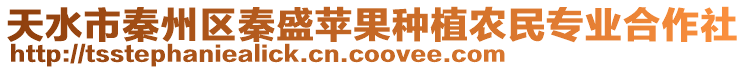 天水市秦州区秦盛苹果种植农民专业合作社
http://tsstephaniealick.cn.coovee.com